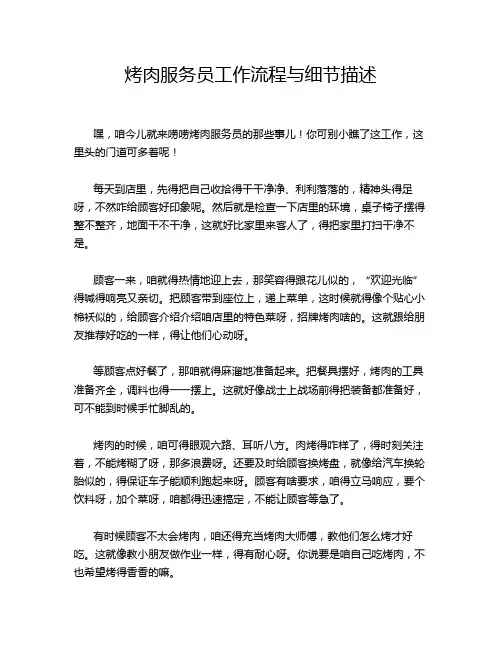 烤肉服务员工作流程与细节描述

嘿，咱今儿就来唠唠烤肉服务员的那些事儿！你可别小瞧了这工作，这里头的门道可多着呢！

每天到店里，先得把自己收拾得干干净净、利利落落的，精神头得足呀，不然咋给顾客好印象呢。然后就是检查一下店里的环境，桌子椅子摆得整不整齐，地面干不干净，这就好比家里来客人了，得把家里打扫干净不是。

顾客一来，咱就得热情地迎上去，那笑容得跟花儿似的，“欢迎光临”得喊得响亮又亲切。把顾客带到座位上，递上菜单，这时候就得像个贴心小棉袄似的，给顾客介绍介绍咱店里的特色菜呀，招牌烤肉啥的。这就跟给朋友推荐好吃的一样，得让他们心动呀。

等顾客点好餐了，那咱就得麻溜地准备起来。把餐具摆好，烤肉的工具准备齐全，调料也得一一摆上。这就好像战士上战场前得把装备都准备好，可不能到时候手忙脚乱的。

烤肉的时候，咱可得眼观六路、耳听八方。肉烤得咋样了，得时刻关注着，不能烤糊了呀，那多浪费呀。还要及时给顾客换烤盘，就像给汽车换轮胎似的，得保证车子能顺利跑起来呀。顾客有啥要求，咱得立马响应，要个饮料呀，加个菜呀，咱都得迅速搞定，不能让顾客等急了。

有时候顾客不太会烤肉，咱还得充当烤肉大师傅，教他们怎么烤才好吃。这就像教小朋友做作业一样，得有耐心呀。你说要是咱自己吃烤肉，不也希望烤得香香的嘛。